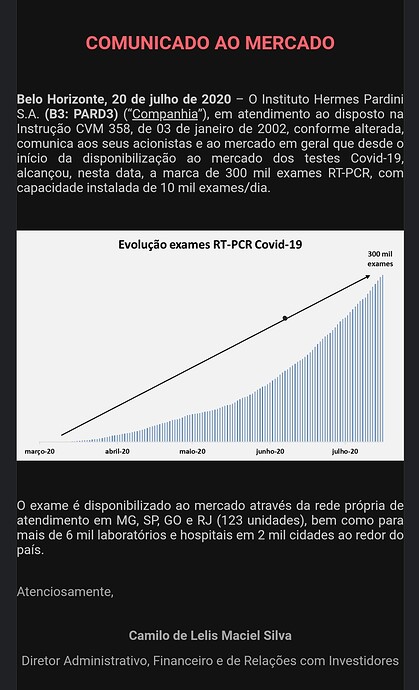 COMUNICADO AO MERCADO

Belo Horizonte, 20 de julho de 2020 – O Instituto Hermes Pardini S.A. (B3: PARD3) ("Companhia"), em atendimento ao disposto na Instrução CVM 358, de 03 de janeiro de 2002, conforme alterada, comunica aos seus acionistas e ao mercado em geral que desde o início da disponibilização ao mercado dos testes Covid-19, alcançou, nesta data, a marca de 300 mil exames RT-PCR, com capacidade instalada de 10 mil exames/dia.

Evolução exames RT-PCR Covid-19

300 mil exames

março-20
abril-20
maio-20
junho-20
julho-20

O exame é disponibilizado ao mercado através da rede própria de atendimento em MG, SP, GO e RJ (123 unidades), bem como para mais de 6 mil laboratórios e hospitais em 2 mil cidades ao redor do país.

Atenciosamente,

Camilo de Lelis Maciel Silva

Diretor Administrativo, Financeiro e de Relações com Investidores